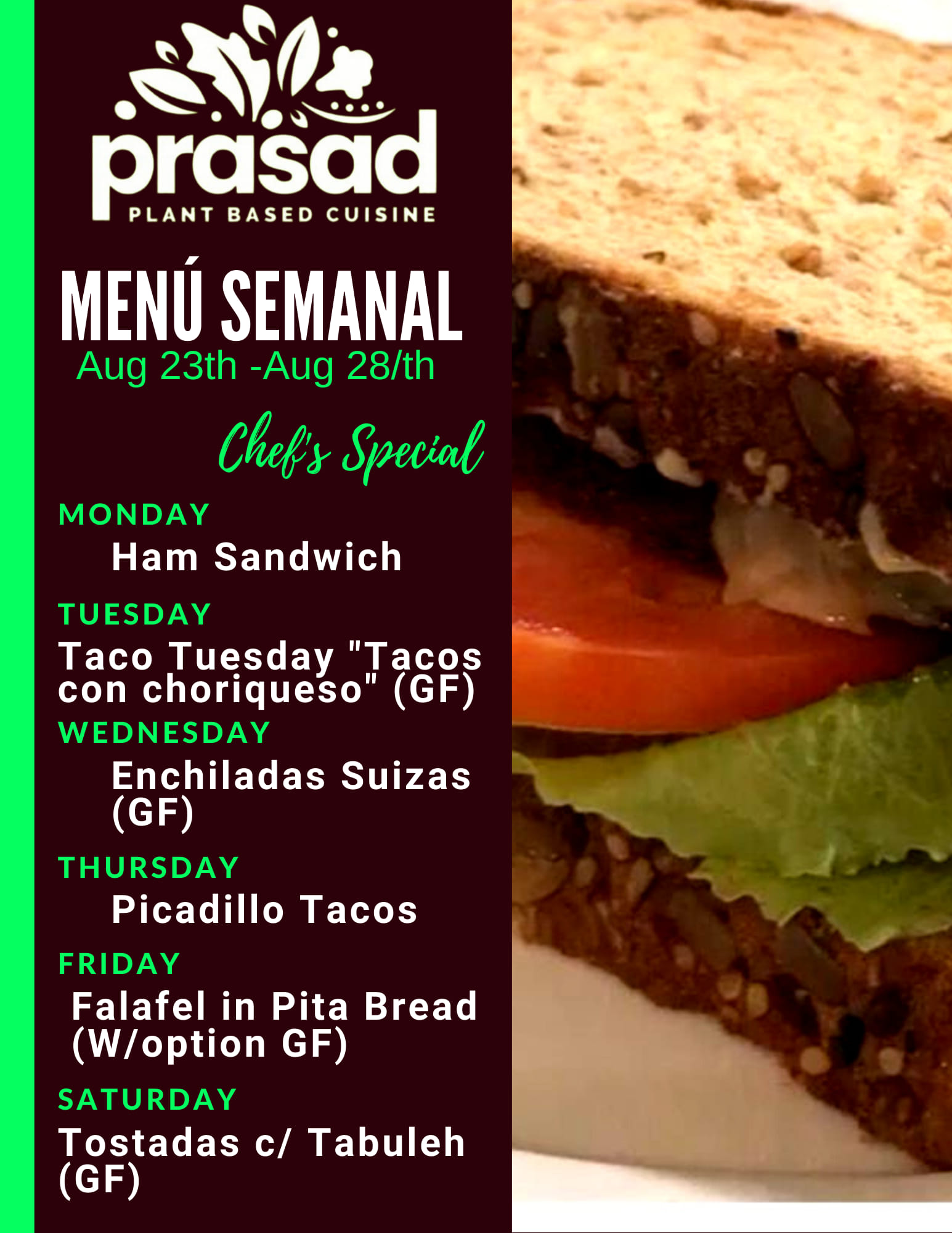 prasad
PLANT BASED CUISINE

MENÚ SEMANAL
Aug 23th -Aug 28/th

Chef's Special

MONDAY
Ham Sandwich

TUESDAY
Taco Tuesday "Tacos con choriqueso" (GF)

WEDNESDAY
Enchiladas Suizas (GF)

THURSDAY
Picadillo Tacos

FRIDAY
Falafel in Pita Bread (W/option GF)

SATURDAY
Tostadas c/ Tabuleh (GF)